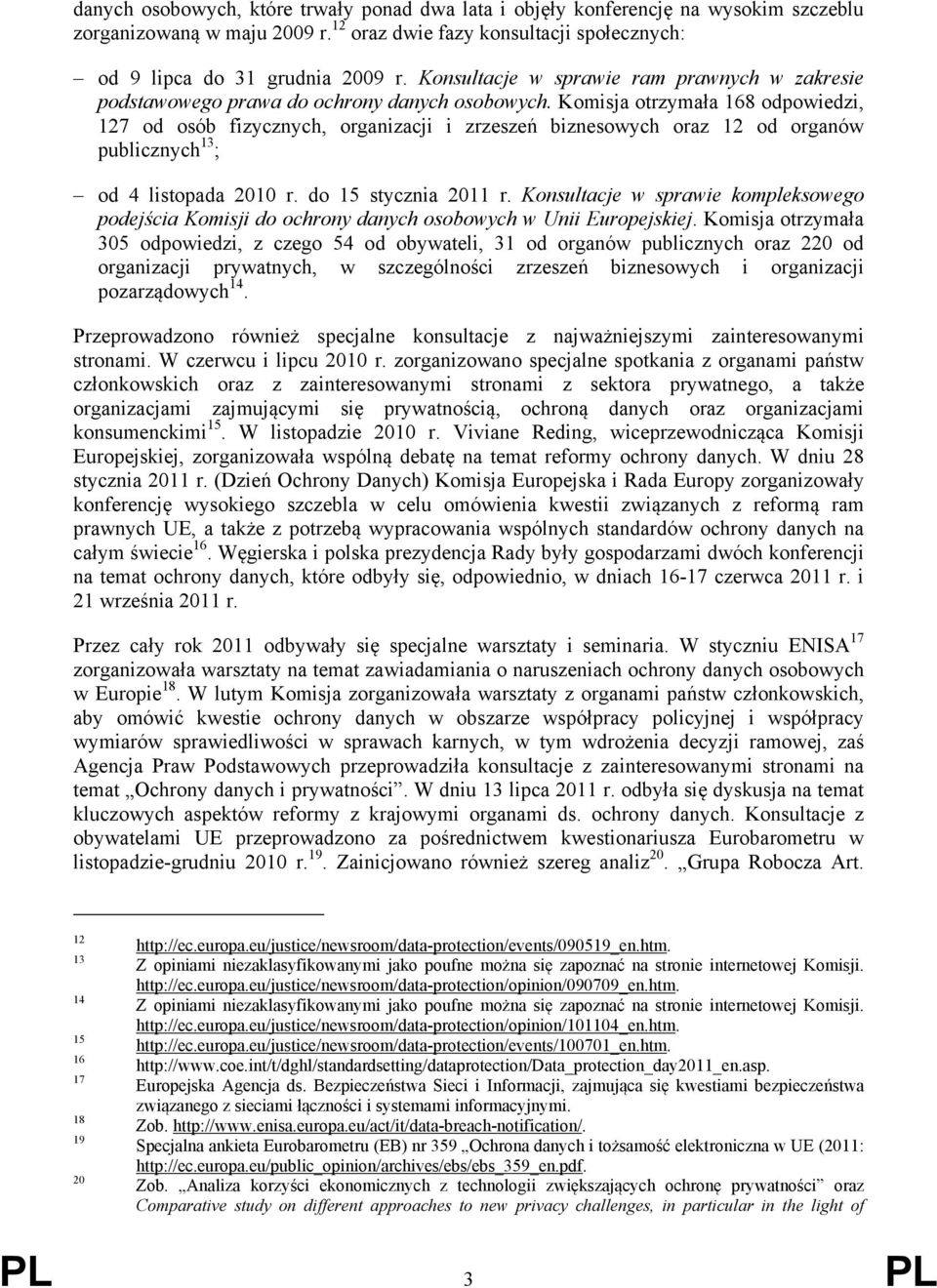 danych osobowych, które trwały ponad dwa lata i objęły konferencję na wysokim szczeblu zorganizowaną w maju 2009 r.$^{12}$ oraz dwie fazy konsultacji społecznych:

– od 9 lipca do 31 grudnia 2009 r. Konsultacje w sprawie ram prawnych w zakresie podstawowego prawa do ochrony danych osobowych. Komisja otrzymała 168 odpowiedzi, 127 od osób fizycznych, organizacji i zrzeszeń biznesowych oraz 12 od organów publicznych$^{13}$;

– od 4 listopada 2010 r. do 15 stycznia 2011 r. Konsultacje w sprawie kompleksowego podejścia Komisji do ochrony danych osobowych w Unii Europejskiej. Komisja otrzymała 305 odpowiedzi, z czego 54 od obywateli, 31 od organów publicznych oraz 220 od organizacji prywatnych, w szczególności zrzeszeń biznesowych i organizacji pozarządowych$^{14}$.

Przeprowadzono również specjalne konsultacje z najważniejszymi zainteresowanymi stronami. W czerwcu i lipcu 2010 r. zorganizowano specjalne spotkania z organami państw członkowskich oraz z zainteresowanymi stronami z sektora prywatnego, a także organizacjami zajmującymi się prywatnością, ochroną danych oraz organizacjami konsumenckimi$^{15}$. W listopadzie 2010 r. Viviane Reding, wiceprzewodnicząca Komisji Europejskiej, zorganizowała wspólną debatę na temat reformy ochrony danych. W dniu 28 stycznia 2011 r. (Dzień Ochrony Danych) Komisja Europejska i Rada Europy zorganizowały konferencję wysokiego szczebla w celu omówienia kwestii związanych z reformą ram prawnych UE, a także z potrzebą wypracowania wspólnych standardów ochrony danych na całym świecie$^{16}$. Węgierska i polska prezydencja Rady były gospodarzami dwóch konferencji na temat ochrony danych, które odbyły się, odpowiednio, w dniach 16-17 czerwca 2011 r. i 21 września 2011 r.

Przez cały rok 2011 odbywały się specjalne warsztaty i seminaria. W styczniu ENISA$^{17}$ zorganizowała warsztaty na temat zawiadamiania o naruszeniach ochrony danych osobowych w Europie$^{18}$. W lutym Komisja zorganizowała warsztaty z organami państw członkowskich, aby omówić kwestie ochrony danych w obszarze współpracy policyjnej i współpracy wymiarów sprawiedliwości w sprawach karnych, w tym wdrożenia decyzji ramowej, zaś Agencja Praw Podstawowych przeprowadziła konsultacje z zainteresowanymi stronami na temat „Ochrony danych i prywatności”. W dniu 13 lipca 2011 r. odbyła się dyskusja na temat kluczowych aspektów reformy z krajowymi organami ds. ochrony danych. Konsultacje z obywatelami UE przeprowadzono za pośrednictwem kwestionariusza Eurobarometru w listopadzie-grudniu 2010 r.$^{19}$. Zainicjowano również szereg analiz$^{20}$. „Grupa Robocza Art.

12 http://ec.europa.eu/justice/newsroom/data-protection/events/090519_en.htm.
13 Z opiniami niezaklasyfikowanymi jako poufne można się zapoznać na stronie internetowej Komisji. http://ec.europa.eu/justice/newsroom/data-protection/opinion/090709_en.htm.
14 Z opiniami niezaklasyfikowanymi jako poufne można się zapoznać na stronie internetowej Komisji. http://ec.europa.eu/justice/newsroom/data-protection/opinion/101104_en.htm.
15 http://ec.europa.eu/justice/newsroom/data-protection/events/100701_en.htm.
16 http://www.coe.int/t/dghl/standardsetting/dataprotection/Data_protection_day2011_en.asp.
17 Europejska Agencja ds. Bezpieczeństwa Sieci i Informacji, zajmująca się kwestiami bezpieczeństwa związanego z sieciami łączności i systemami informacyjnymi.
18 Zob. http://www.enisa.europa.eu/act/it/data-breach-notification/.
19 Specjalna ankieta Eurobarometru (EB) nr 359 „Ochrona danych i tożsamość elektroniczna w UE (2011: http://ec.europa.eu/public_opinion/archives/ebs/ebs_359_en.pdf.
20 Zob. „Analiza korzyści ekonomicznych z technologii zwiększających ochronę prywatności” oraz Comparative study on different approaches to new privacy challenges, in particular in the light of

PL 3 PL